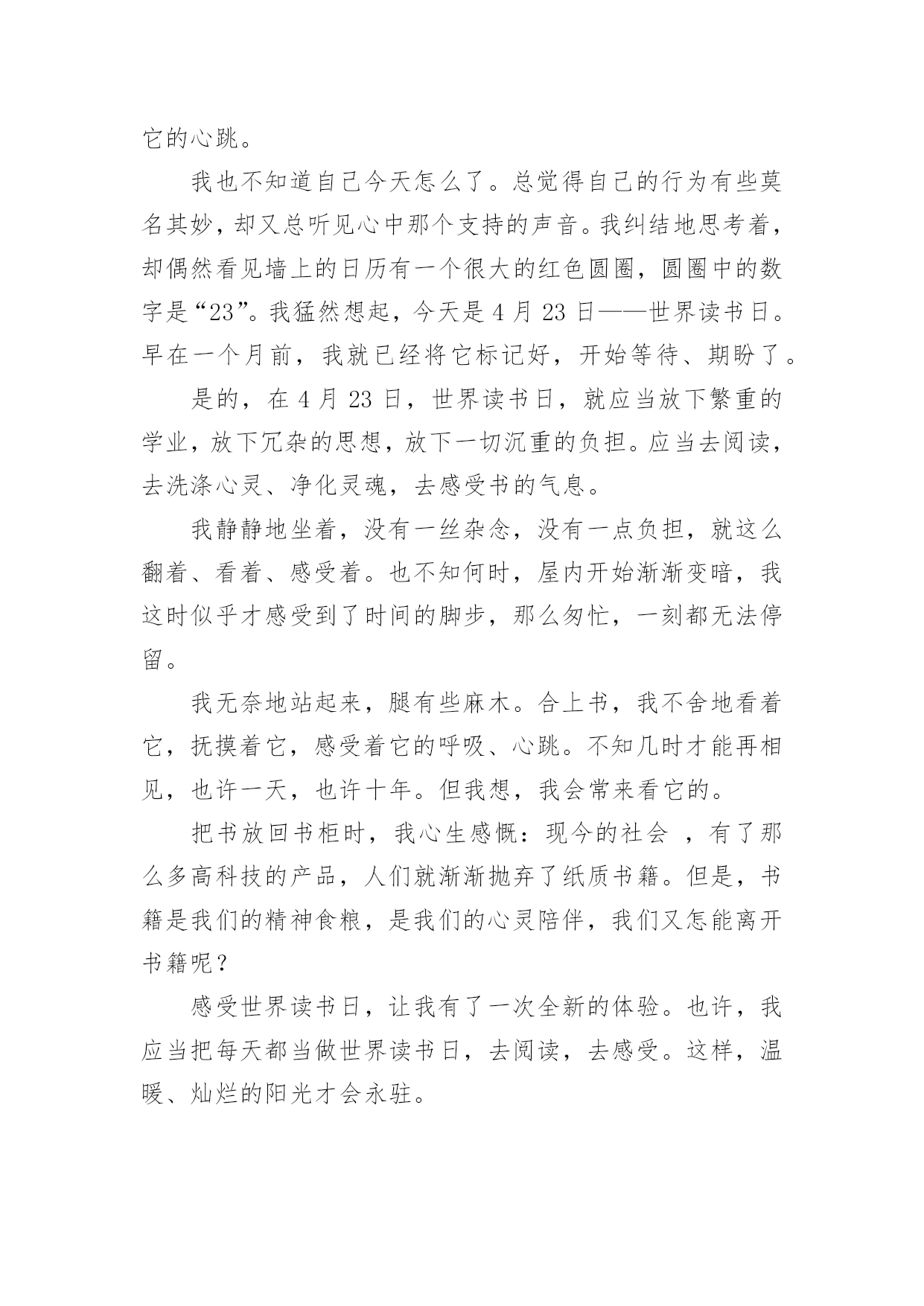 它的心跳。

我也不知道自己今天怎么了。总觉得自己的行为有些莫名其妙，却又总听见心中那个支持的声音。我纠结地思考着，却偶然看见墙上的日历有一个很大的红色圆圈，圆圈中的数字是“23”。我猛然想起，今天是 4 月 23 日——世界读书日。早在一个月前，我就已经将它标记好，开始等待、期盼了。

是的，在 4 月 23 日，世界读书日，就应当放下繁重的学业，放下冗杂的思想，放下一切沉重的负担。应当去阅读，去洗涤心灵、净化灵魂，去感受书的气息。

我静静地坐着，没有一丝杂念，没有一点负担，就这么翻着、看着、感受着。也不知何时，屋内开始渐渐变暗，我这时似乎才感受到了时间的脚步，那么匆忙，一刻都无法停留。

我无奈地站起来，腿有些麻木。合上书，我不舍地看着它，抚摸着它，感受着它的呼吸、心跳。不知几时才能再相见，也许一天，也许十年。但我想，我会常来看它的。

把书放回书柜时，我心生感慨：现今的社会 ，有了那么多高科技的产品，人们就渐渐抛弃了纸质书籍。但是，书籍是我们的精神食粮，是我们的心灵陪伴，我们又怎能离开书籍呢？

感受世界读书日，让我有了一次全新的体验。也许，我应当把每天都当做世界读书日，去阅读，去感受。这样，温暖、灿烂的阳光才会永驻。